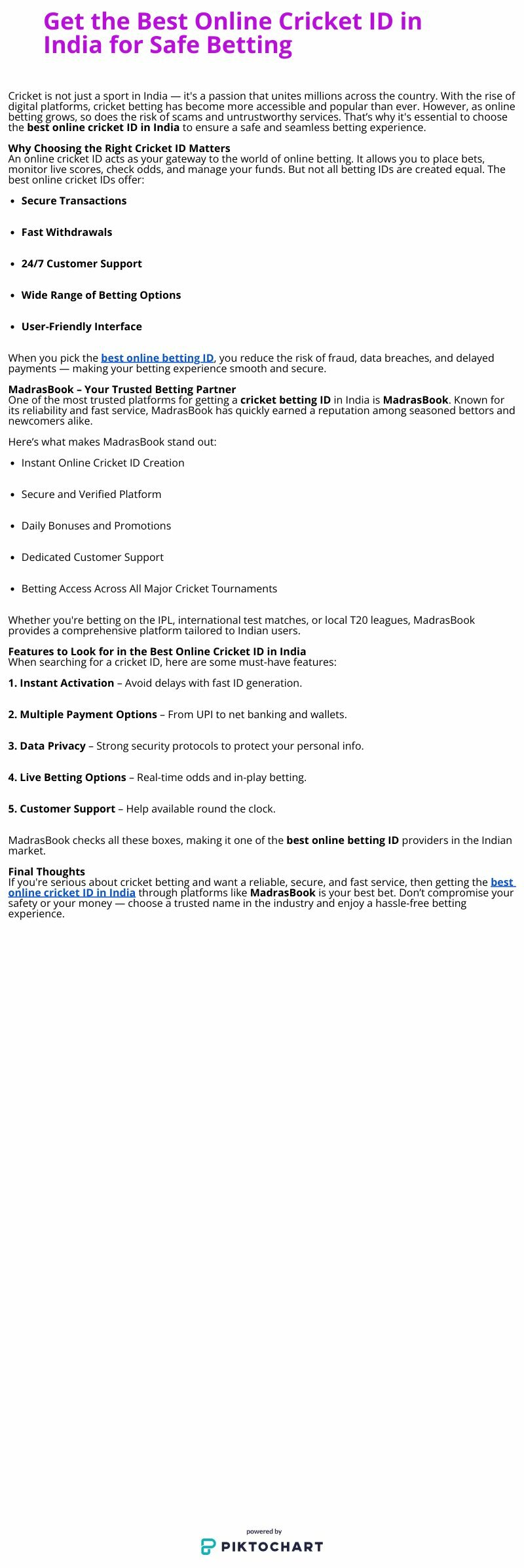 Get the Best Online Cricket ID in India for Safe Betting

Cricket is not just a sport in India — it's a passion that unites millions across the country. With the rise of digital platforms, cricket betting has become more accessible and popular than ever. However, as online betting grows, so does the risk of scams and untrustworthy services. That's why it's essential to choose the best online cricket ID in India to ensure a safe and seamless betting experience.

Why Choosing the Right Cricket ID Matters
An online cricket ID acts as your gateway to the world of online betting. It allows you to place bets, monitor live scores, check odds, and manage your funds. But not all betting IDs are created equal. The best online cricket IDs offer:

- Secure Transactions
- Fast Withdrawals
- 24/7 Customer Support
- Wide Range of Betting Options
- User-Friendly Interface

When you pick the best online betting ID, you reduce the risk of fraud, data breaches, and delayed payments — making your betting experience smooth and secure.

MadrasBook – Your Trusted Betting Partner
One of the most trusted platforms for getting a cricket betting ID in India is MadrasBook. Known for its reliability and fast service, MadrasBook has quickly earned a reputation among seasoned bettors and newcomers alike.

Here's what makes MadrasBook stand out:

- Instant Online Cricket ID Creation
- Secure and Verified Platform
- Daily Bonuses and Promotions
- Dedicated Customer Support
- Betting Access Across All Major Cricket Tournaments

Whether you're betting on the IPL, international test matches, or local T20 leagues, MadrasBook provides a comprehensive platform tailored to Indian users.

Features to Look for in the Best Online Cricket ID in India
When searching for a cricket ID, here are some must-have features:

1. Instant Activation – Avoid delays with fast ID generation.

2. Multiple Payment Options – From UPI to net banking and wallets.

3. Data Privacy – Strong security protocols to protect your personal info.

4. Live Betting Options – Real-time odds and in-play betting.

5. Customer Support – Help available round the clock.

MadrasBook checks all these boxes, making it one of the best online betting ID providers in the Indian market.

Final Thoughts
If you're serious about cricket betting and want a reliable, secure, and fast service, then getting the best online cricket ID in India through platforms like MadrasBook is your best bet. Don't compromise your safety or your money — choose a trusted name in the industry and enjoy a hassle-free betting experience.

powered by
PIKTOCHART